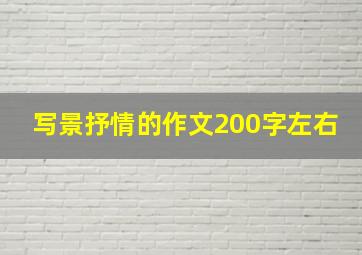 写景抒情的作文200字左右